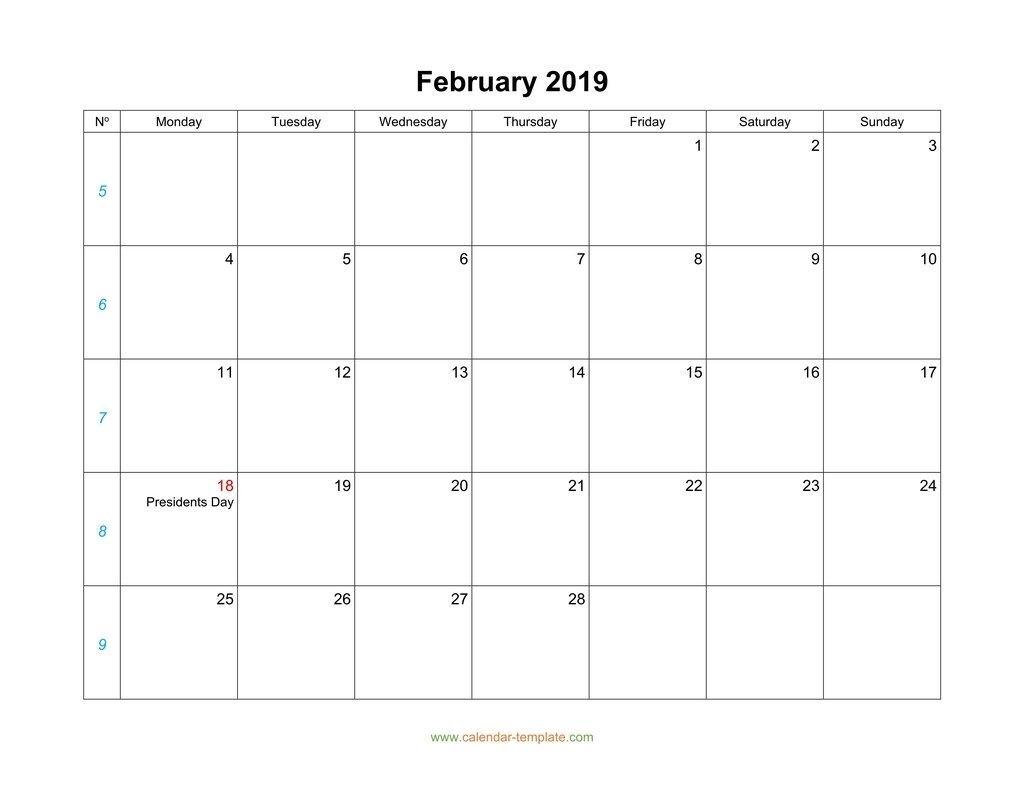 February 2019

| Nº | Monday | Tuesday | Wednesday | Thursday | Friday | Saturday | Sunday |
|---|---|---|---|---|---|---|---|
| 5 | | | | | 1 | 2 | 3 |
| 6 | 4 | 5 | 6 | 7 | 8 | 9 | 10 |
| 7 | 11 | 12 | 13 | 14 | 15 | 16 | 17 |
| 8 | 18 Presidents Day | 19 | 20 | 21 | 22 | 23 | 24 |
| 9 | 25 | 26 | 27 | 28 | | | |

www.calendar-template.com